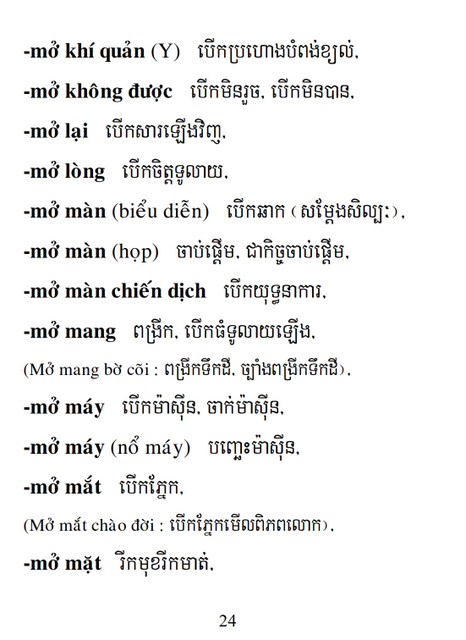 -mở khí quản (Y) បើកប្រហោងបំពង់ខ្យល់,

-mở không được បើកមិនរួច, បើកមិនបាន,

-mở lại បើកសារឡើងវិញ,

-mở lòng បើកចិត្តទូលាយ,

-mở màn (biểu diễn) បើកឆាក (សម្តែងសិល្បៈ),

-mở màn (họp) ចាប់ផ្តើម, ជាកិច្ចចាប់ផ្តើម,

-mở màn chiến dịch បើកយុទ្ធនាការ,

-mở mang ពង្រីក, បើកធំទូលាយឡើង,

(Mở mang bờ cõi : ពង្រីកទឹកដី, ច្បាំងពង្រីកទឹកដី),

-mở máy បើកម៉ាស៊ីន, ចាក់ម៉ាស៊ីន,

-mở máy (nổ máy) បញ្ឆេះម៉ាស៊ីន,

-mở mắt បើកភ្នែក,

(Mở mắt chào đời : បើកភ្នែកមើលពិភពលោក),

-mở mặt រីកមុខរីកមាត់,

24